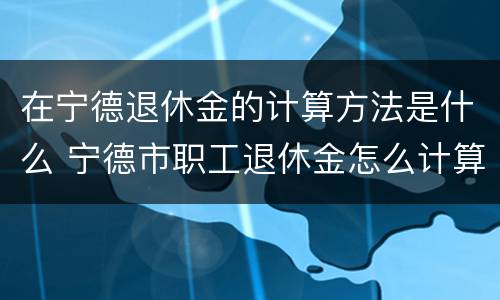 在宁德退休金的计算方法是什么 宁德市职工退休金怎么计算